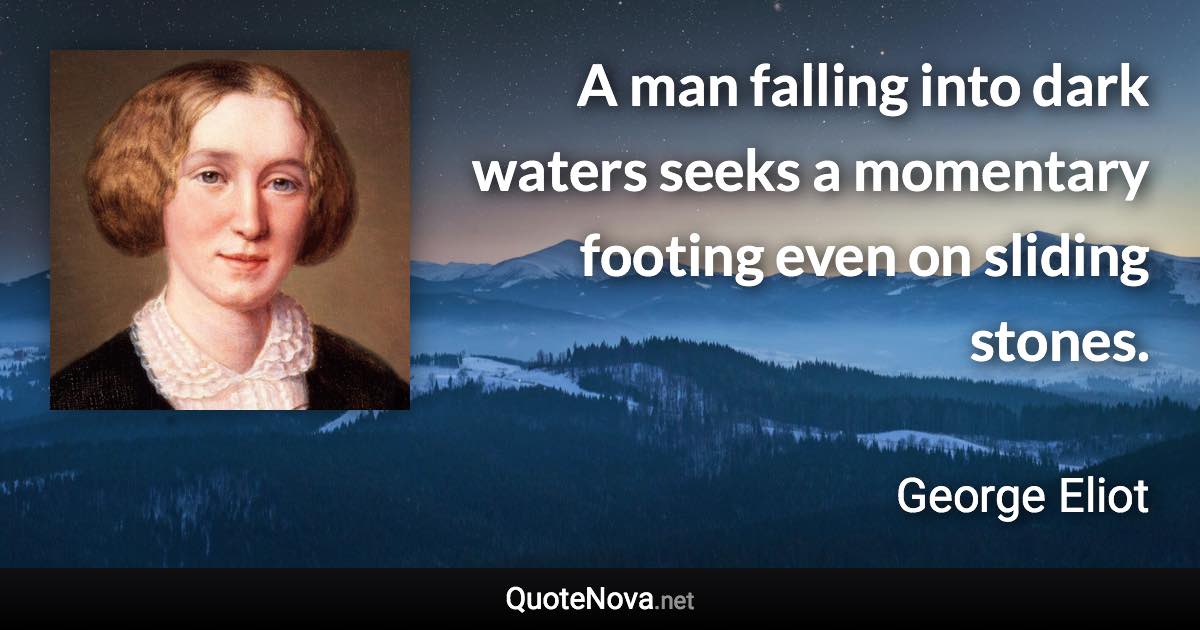 A man falling into dark waters seeks a momentary footing even on sliding stones.

George Eliot

QuoteNova.net